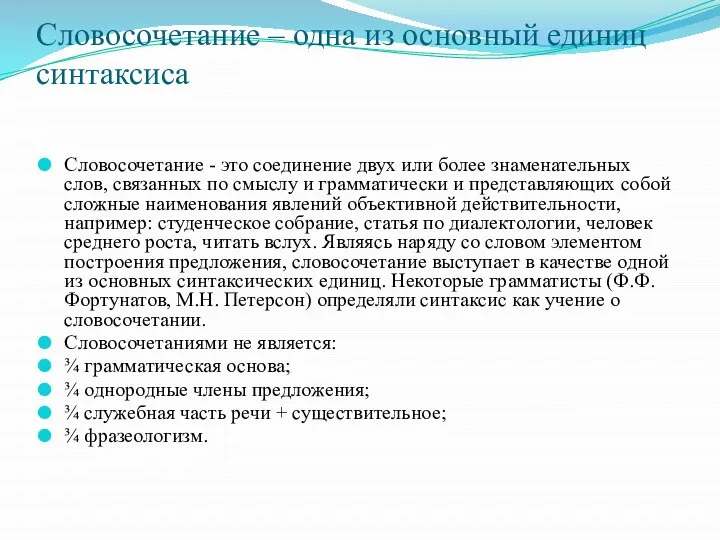 Словосочетание – одна из основный единиц синтаксиса

Словосочетание - это соединение двух или более знаменательных слов, связанных по смыслу и грамматически и представляющих собой сложные наименования явлений объективной действительности, например: студенческое собрание, статья по диалектологии, человек среднего роста, читать вслух. Являясь наряду со словом элементом построения предложения, словосочетание выступает в качестве одной из основных синтаксических единиц. Некоторые грамматисты (Ф.Ф. Фортунатов, М.Н. Петерсон) определяли синтаксис как учение о словосочетании.

Словосочетаниями не является:

¾ грамматическая основа;

¾ однородные члены предложения;

¾ служебная часть речи + существительное;

¾ фразеологизм.